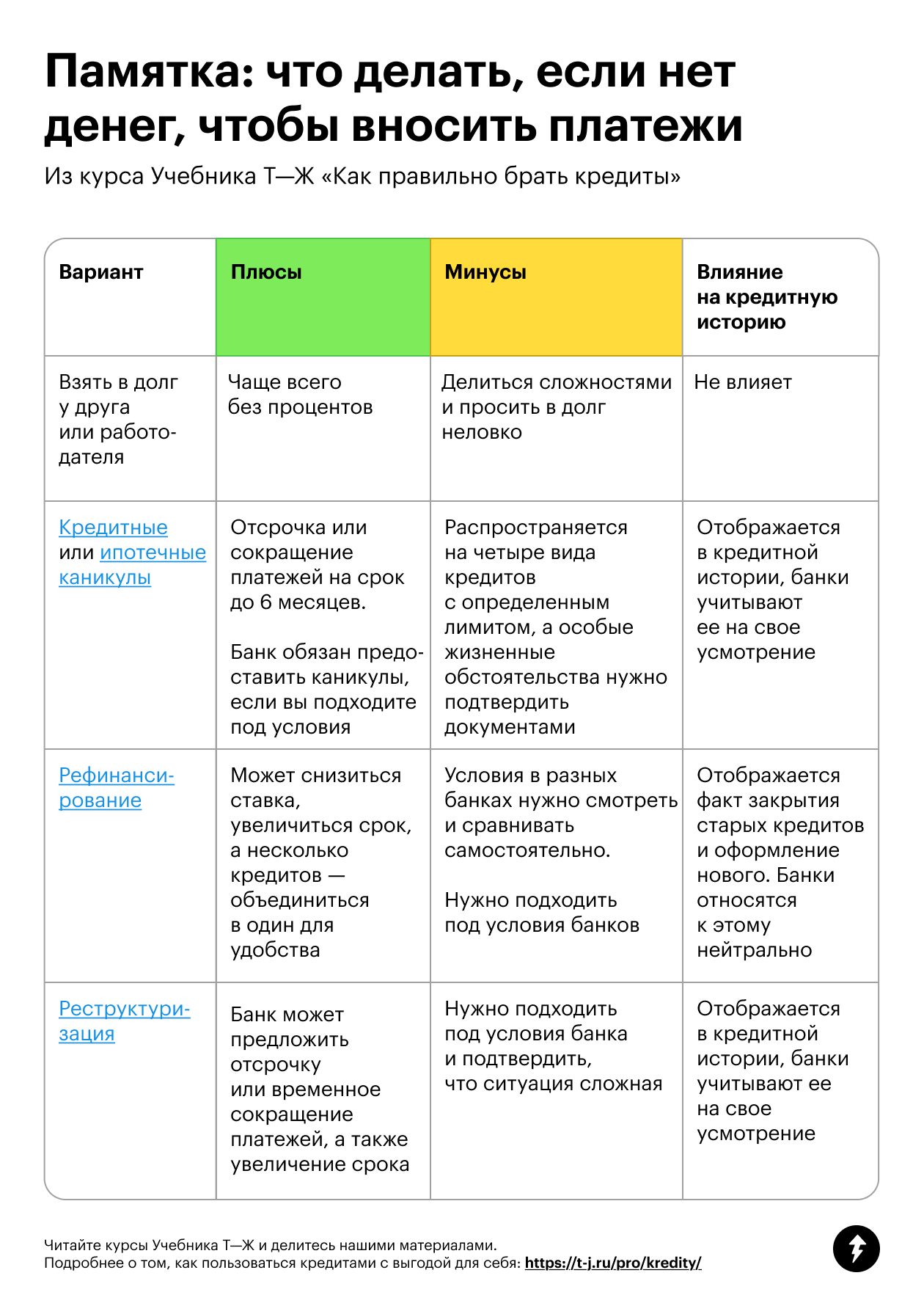 Памятка: что делать, если нет денег, чтобы вносить платежи

Из курса Учебника Т—Ж «Как правильно брать кредиты»

| Вариант | Плюсы | Минусы | Влияние на кредитную историю |
|---|---|---|---|
| Взять в долг у друга или работодателя | Чаще всего без процентов | Делиться сложностями и просить в долг неловко | Не влияет |
| Кредитные или ипотечные каникулы | Отсрочка или сокращение платежей на срок до 6 месяцев. Банк обязан предоставить каникулы, если вы подходите под условия | Распространяется на четыре вида кредитов с определенным лимитом, а особые жизненные обстоятельства нужно подтвердить документами | Отображается в кредитной истории, банки учитывают ее на свое усмотрение |
| Рефинансирование | Может снизиться ставка, увеличиться срок, а несколько кредитов — объединиться в один для удобства | Условия в разных банках нужно смотреть и сравнивать самостоятельно. Нужно подходить под условия банков | Отображается факт закрытия старых кредитов и оформление нового. Банки относятся к этому нейтрально |
| Реструктуризация | Банк может предложить отсрочку или временное сокращение платежей, а также увеличение срока | Нужно подходить под условия банка и подтвердить, что ситуация сложная | Отображается в кредитной истории, банки учитывают ее на свое усмотрение |

Читайте курсы Учебника Т—Ж и делитесь нашими материалами.
Подробнее о том, как пользоваться кредитами с выгодой для себя: https://t-j.ru/pro/kredity/